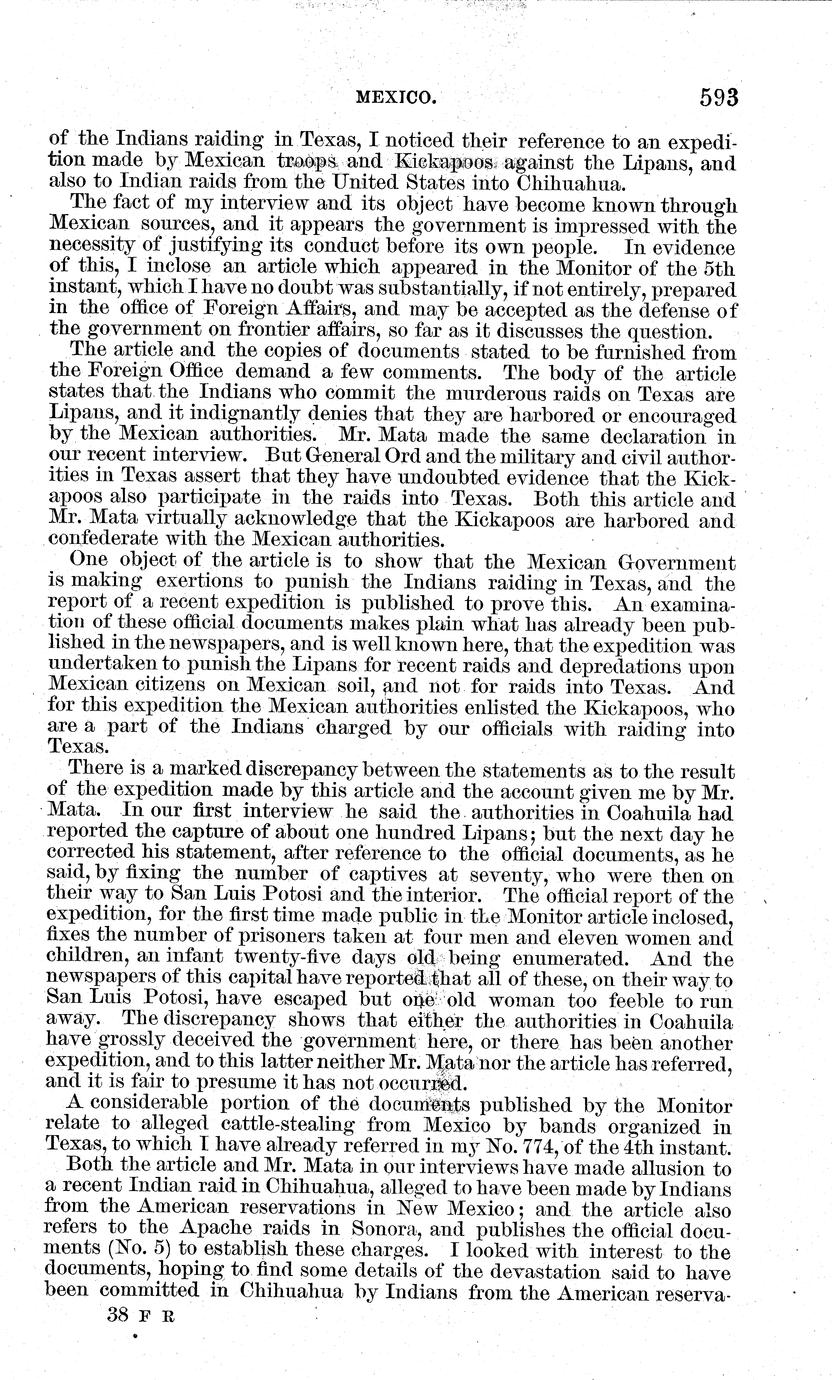 MEXICO. 593

of the Indians raiding in Texas, I noticed their reference to an expedition made by Mexican troops and Kickapoos against the Lipans, and also to Indian raids from the United States into Chihuahua.

The fact of my interview and its object have become known through Mexican sources, and it appears the government is impressed with the necessity of justifying its conduct before its own people. In evidence of this, I inclose an article which appeared in the Monitor of the 5th instant, which I have no doubt was substantially, if not entirely, prepared in the office of Foreign Affairs, and may be accepted as the defense of the government on frontier affairs, so far as it discusses the question.

The article and the copies of documents stated to be furnished from the Foreign Office demand a few comments. The body of the article states that the Indians who commit the murderous raids on Texas are Lipans, and it indignantly denies that they are harbored or encouraged by the Mexican authorities. Mr. Mata made the same declaration in our recent interview. But General Ord and the military and civil authorities in Texas assert that they have undoubted evidence that the Kickapoos also participate in the raids into Texas. Both this article and Mr. Mata virtually acknowledge that the Kickapoos are harbored and confederate with the Mexican authorities.

One object of the article is to show that the Mexican Government is making exertions to punish the Indians raiding in Texas, and the report of a recent expedition is published to prove this. An examination of these official documents makes plain what has already been published in the newspapers, and is well known here, that the expedition was undertaken to punish the Lipans for recent raids and depredations upon Mexican citizens on Mexican soil, and not for raids into Texas. And for this expedition the Mexican authorities enlisted the Kickapoos, who are a part of the Indians charged by our officials with raiding into Texas.

There is a marked discrepancy between the statements as to the result of the expedition made by this article and the account given me by Mr. Mata. In our first interview he said the authorities in Coahuila had reported the capture of about one hundred Lipans; but the next day he corrected his statement, after reference to the official documents, as he said, by fixing the number of captives at seventy, who were then on their way to San Luis Potosi and the interior. The official report of the expedition, for the first time made public in the Monitor article inclosed, fixes the number of prisoners taken at four men and eleven women and children, an infant twenty-five days old being enumerated. And the newspapers of this capital have reported that all of these, on their way to San Luis Potosi, have escaped but one old woman too feeble to run away. The discrepancy shows that either the authorities in Coahuila have grossly deceived the government here, or there has been another expedition, and to this latter neither Mr. Mata nor the article has referred, and it is fair to presume it has not occurred.

A considerable portion of the documents published by the Monitor relate to alleged cattle-stealing from Mexico by bands organized in Texas, to which I have already referred in my No. 774, of the 4th instant.

Both the article and Mr. Mata in our interviews have made allusion to a recent Indian raid in Chihuahua, alleged to have been made by Indians from the American reservations in New Mexico; and the article also refers to the Apache raids in Sonora, and publishes the official documents (No. 5) to establish these charges. I looked with interest to the documents, hoping to find some details of the devastation said to have been committed in Chihuahua by Indians from the American reserva-

38 F R